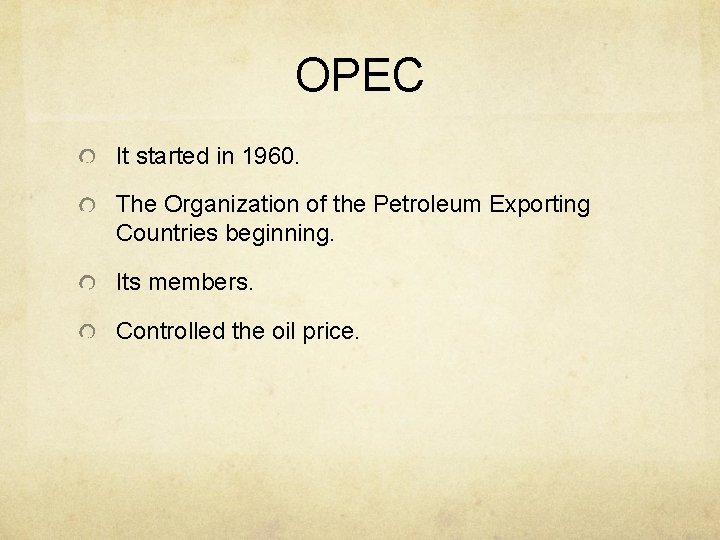 OPEC

It started in 1960.

The Organization of the Petroleum Exporting Countries beginning.

Its members.

Controlled the oil price.